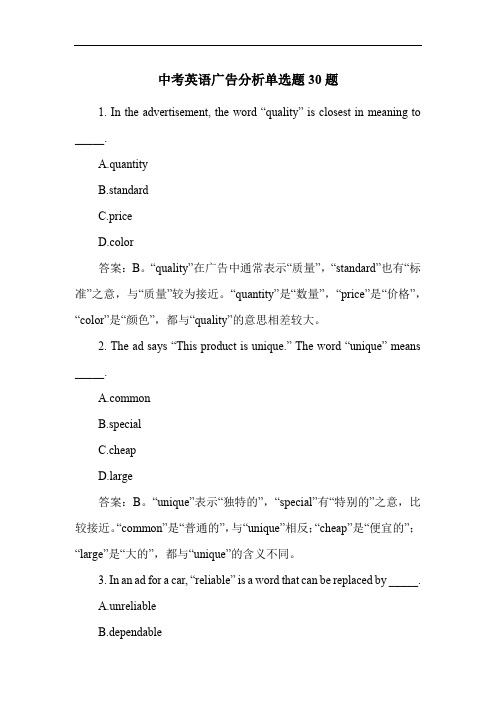 中考英语广告分析单选题 30 题

1. In the advertisement, the word “quality” is closest in meaning to _____.

A.quantity

B.standard

C.price

D.color

答案：B。“quality”在广告中通常表示“质量”，“standard”也有“标准”之意，与“质量”较为接近。“quantity”是“数量”，“price”是“价格”，“color”是“颜色”，都与“quality”的意思相差较大。

2. The ad says “This product is unique.” The word “unique” means _____.

A.common

B.special

C.cheap

D.large

答案：B。“unique”表示“独特的”，“special”有“特别的”之意，比较接近。“common”是“普通的”，与“unique”相反；“cheap”是“便宜的”；“large”是“大的”，都与“unique”的含义不同。

3. In an ad for a car, “reliable” is a word that can be replaced by _____.

A.unreliable

B.dependable